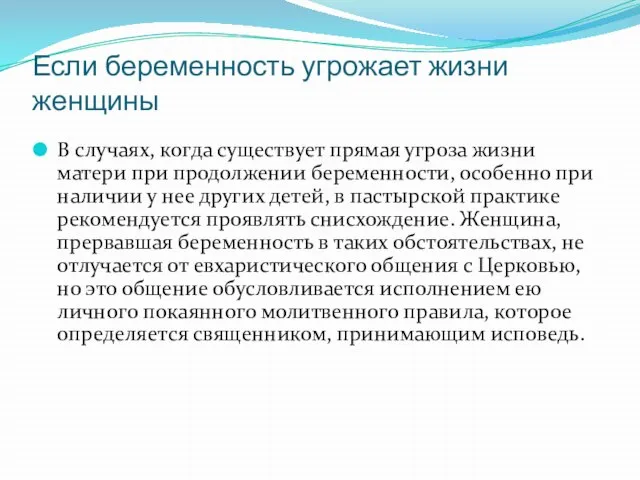 Если беременность угрожает жизни женщины

В случаях, когда существует прямая угроза жизни матери при продолжении беременности, особенно при наличии у нее других детей, в пастырской практике рекомендуется проявлять снисхождение. Женщина, прервавшая беременность в таких обстоятельствах, не отлучается от евхаристического общения с Церковью, но это общение обусловливается исполнением ею личного покаянного молитвенного правила, которое определяется священником, принимающим исповедь.